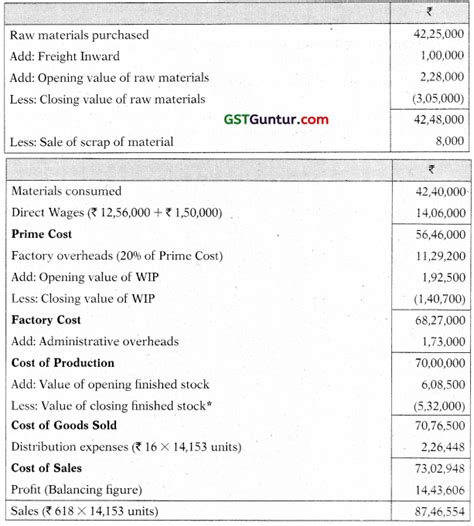 | | ₹ |
|---|---|
| Raw materials purchased | 42,25,000 |
| Add: Freight Inward | 1,00,000 |
| Add: Opening value of raw materials | 2,28,000 |
| Less: Closing value of raw materials | (3,05,000) |
| GSTGuntur.com | 42,48,000 |
| Less: Sale of scrap of material | 8,000 |

| | ₹ |
|---|---|
| Materials consumed | 42,40,000 |
| Direct Wages (₹ 12,56,000 + ₹ 1,50,000) | 14,06,000 |
| **Prime Cost** | 56,46,000 |
| Factory overheads (20% of Prime Cost) | 11,29,200 |
| Add: Opening value of WIP | 1,92,500 |
| Less: Closing value of WIP | (1,40,700) |
| **Factory Cost** | 68,27,000 |
| Add: Administrative overheads | 1,73,000 |
| **Cost of Production** | 70,00,000 |
| Add: Value of opening finished stock | 6,08,500 |
| Less: Value of closing finished stock* | (5,32,000) |
| **Cost of Goods Sold** | 70,76,500 |
| Distribution expenses (₹ 16 × 14,153 units) | 2,26,448 |
| **Cost of Sales** | 73,02,948 |
| Profit (Balancing figure) | 14,43,606 |
| Sales (₹ 618 × 14,153 units) | 87,46,554 |